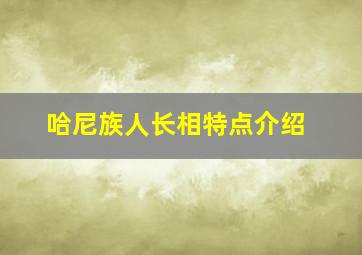 哈尼族人长相特点介绍